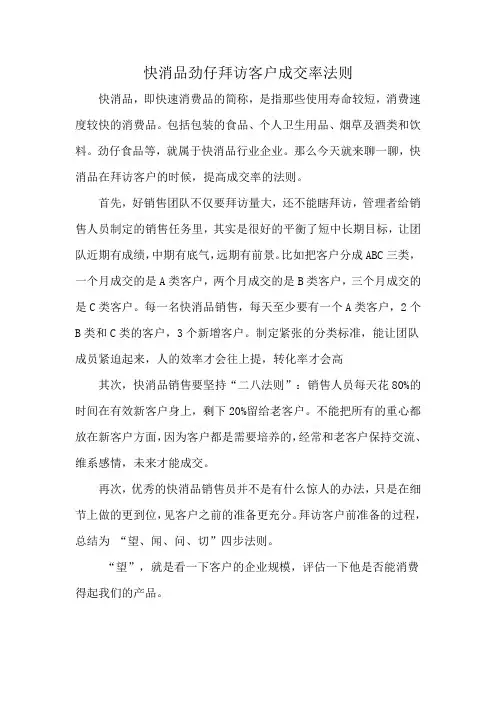 快消品劲仔拜访客户成交率法则

快消品，即快速消费品的简称，是指那些使用寿命较短，消费速度较快的消费品。包括包装的食品、个人卫生用品、烟草及酒类和饮料。劲仔食品等，就属于快消品行业企业。那么今天就来聊一聊，快消品在拜访客户的时候，提高成交率的法则。

首先，好销售团队不仅要拜访量大，还不能瞎拜访，管理者给销售人员制定的销售任务里，其实是很好的平衡了短中长期目标，让团队近期有成绩，中期有底气，远期有前景。比如把客户分成ABC三类，一个月成交的是A类客户，两个月成交的是B类客户，三个月成交的是C类客户。每一名快消品销售，每天至少要有一个A类客户，2个B类和C类的客户，3个新增客户。制定紧张的分类标准，能让团队成员紧迫起来，人的效率才会往上提，转化率才会高

其次，快消品销售要坚持“二八法则”：销售人员每天花80%的时间在有效新客户身上，剩下20%留给老客户。不能把所有的重心都放在新客户方面，因为客户都是需要培养的，经常和老客户保持交流、维系感情，未来才能成交。

再次，优秀的快消品销售员并不是有什么惊人的办法，只是在细节上做的更到位，见客户之前的准备更充分。拜访客户前准备的过程，总结为 “望、闻、问、切”四步法则。

“望”，就是看一下客户的企业规模，评估一下他是否能消费得起我们的产品。